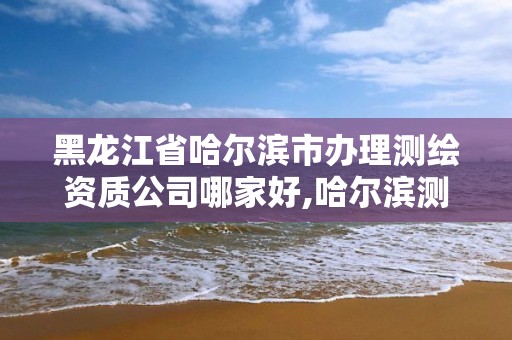 黑龙江省哈尔滨市办理测绘资质公司哪家好,哈尔滨测